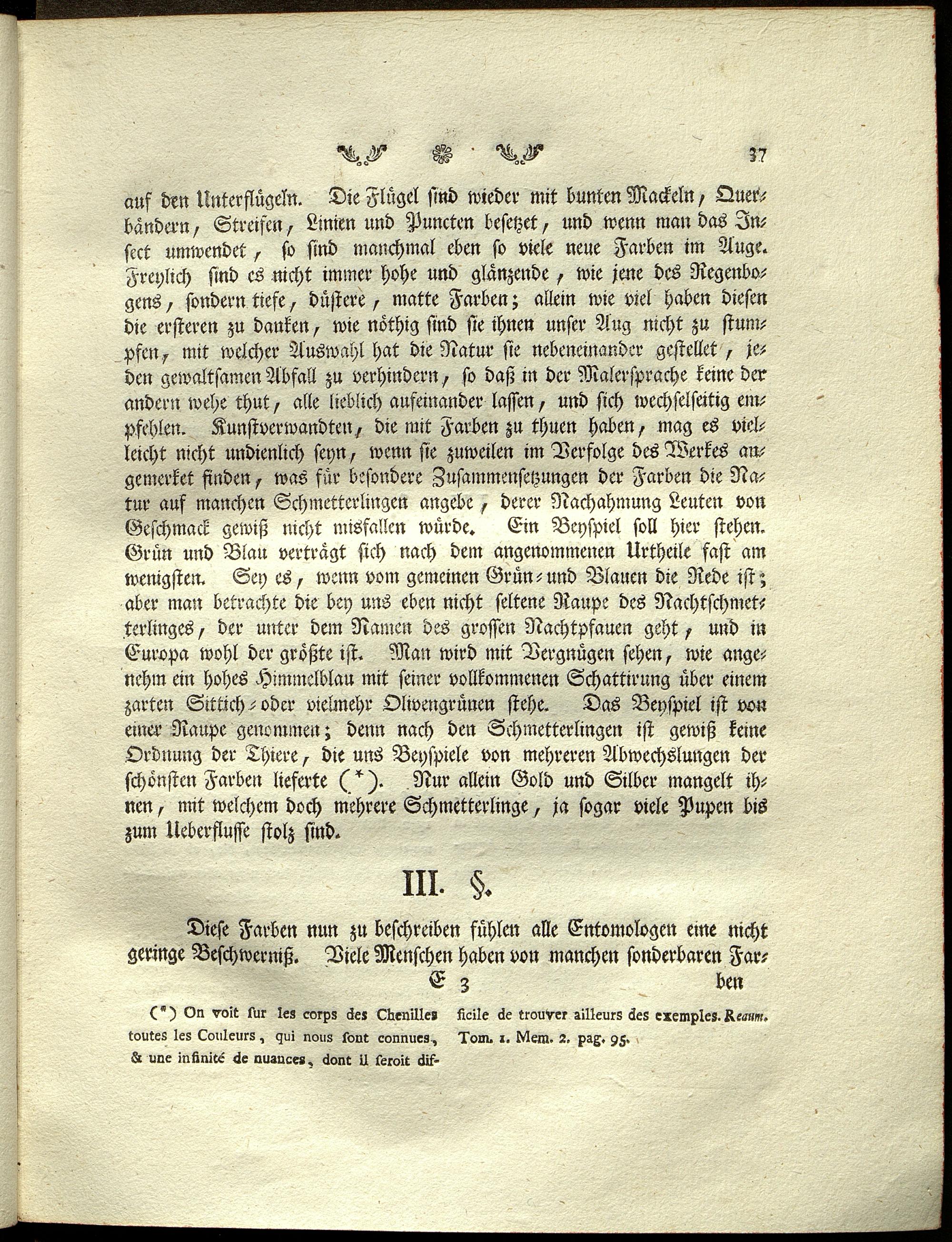 37

auf den Unterflügeln. Die Flügel sind wieder mit bunten Mackeln, Querbändern, Streifen, Linien und Puncten besetzet, und wenn man das Insect umwendet, so sind manchmal eben so viele neue Farben im Auge. Freylich sind es nicht immer hohe und glänzende, wie jene des Regenbogens, sondern tiefe, düstere, matte Farben; allein wie viel haben diesen die ersteren zu danken, wie nöthig sind sie ihnen unser Aug nicht zu stumpfen, mit welcher Auswahl hat die Natur sie nebeneinander gestellet, jeden gewaltsamen Abfall zu verhindern, so daß in der Malersprache keine der andern wehe thut, alle lieblich aufeinander lassen, und sich wechselseitig empfehlen. Kunstverwandten, die mit Farben zu thuen haben, mag es vielleicht nicht undienlich seyn, wenn sie zuweilen im Verfolge des Werkes angemerket finden, was für besondere Zusammensetzungen der Farben die Natur auf manchen Schmetterlingen angebe, derer Nachahmung Leuten von Geschmack gewiß nicht misfallen würde. Ein Beyspiel soll hier stehen. Grün und Blau verträgt sich nach dem angenommenen Urtheile fast am wenigsten. Sey es, wenn vom gemeinen Grün- und Blauen die Rede ist; aber man betrachte die bey uns eben nicht seltene Raupe des Nachtschmetterlinges, der unter dem Namen des grossen Nachtpfauen geht, und in Europa wohl der größte ist. Man wird mit Vergnügen sehen, wie angenehm ein hohes Himmelblau mit seiner vollkommenen Schattirung über einem zarten Sittich- oder vielmehr Olivengrünen stehe. Das Beyspiel ist von einer Raupe genommen; denn nach den Schmetterlingen ist gewiß keine Ordnung der Thiere, die uns Beyspiele von mehreren Abwechslungen der schönsten Farben lieferte (*). Nur allein Gold und Silber mangelt ihnen, mit welchem doch mehrere Schmetterlinge, ja sogar viele Pupen bis zum Ueberflusse stolz sind.

III. §.

Diese Farben nun zu beschreiben fühlen alle Entomologen eine nicht geringe Beschwerniß. Viele Menschen haben von manchen sonderbaren Far-

E 3 ben

(*) On voit sur les corps des Chenilles toutes les Couleurs, qui nous sont connues, & une infinité de nuances, dont il seroit difficile de trouver ailleurs des exemples. Reaum. Tom. 1. Mem. 2. pag. 95.